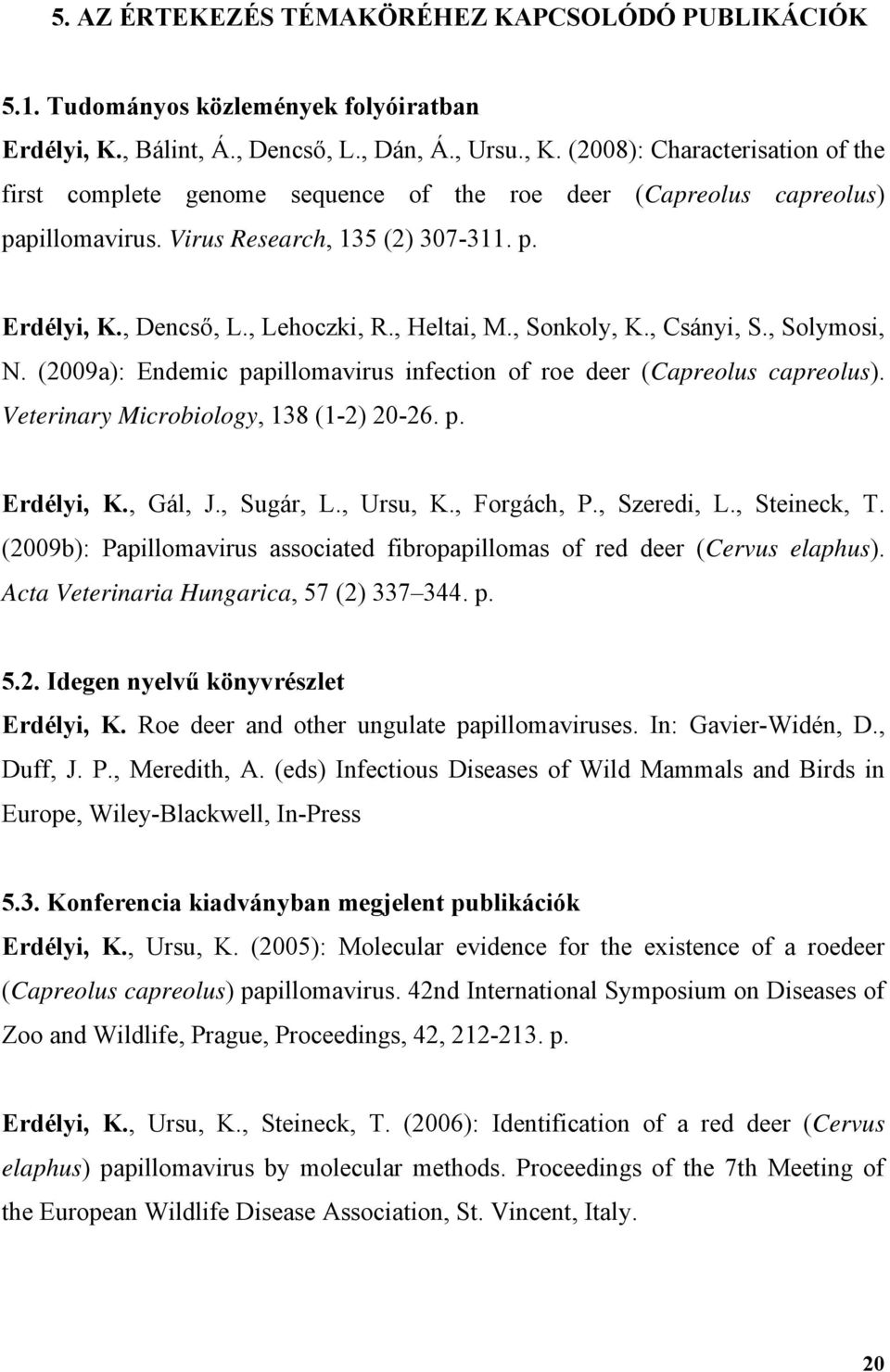 5. AZ ÉRTEKEZÉS TÉMAKÖRÉHEZ KAPCSOLÓDÓ PUBLIKÁCIÓK

5.1. Tudományos közlemények folyóiratban

Erdélyi, K., Bálint, Á., Dencső, L., Dán, Á., Ursu., K. (2008): Characterisation of the first complete genome sequence of the roe deer (Capreolus capreolus) papillomavirus. Virus Research, 135 (2) 307-311. p.

Erdélyi, K., Dencső, L., Lehoczki, R., Heltai, M., Sonkoly, K., Csányi, S., Solymosi, N. (2009a): Endemic papillomavirus infection of roe deer (Capreolus capreolus). Veterinary Microbiology, 138 (1-2) 20-26. p.

Erdélyi, K., Gál, J., Sugár, L., Ursu, K., Forgách, P., Szeredi, L., Steineck, T. (2009b): Papillomavirus associated fibropapillomas of red deer (Cervus elaphus). Acta Veterinaria Hungarica, 57 (2) 337–344. p.

5.2. Idegen nyelvű könyvrészlet

Erdélyi, K. Roe deer and other ungulate papillomaviruses. In: Gavier-Widén, D., Duff, J. P., Meredith, A. (eds) Infectious Diseases of Wild Mammals and Birds in Europe, Wiley-Blackwell, In-Press

5.3. Konferencia kiadványban megjelent publikációk

Erdélyi, K., Ursu, K. (2005): Molecular evidence for the existence of a roedeer (Capreolus capreolus) papillomavirus. 42nd International Symposium on Diseases of Zoo and Wildlife, Prague, Proceedings, 42, 212-213. p.

Erdélyi, K., Ursu, K., Steineck, T. (2006): Identification of a red deer (Cervus elaphus) papillomavirus by molecular methods. Proceedings of the 7th Meeting of the European Wildlife Disease Association, St. Vincent, Italy.

20